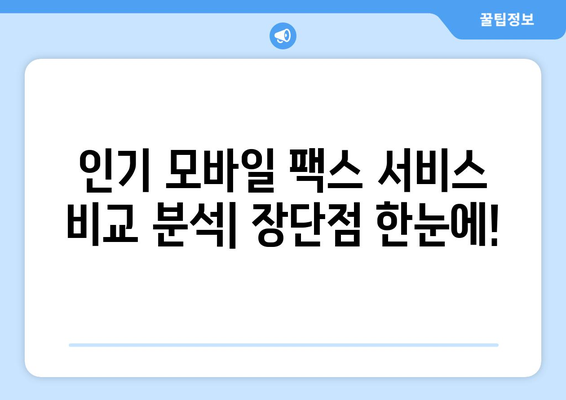 꿀팁정보

인기 모바일 팩스 서비스 비교 분석| 장단점 한눈에!